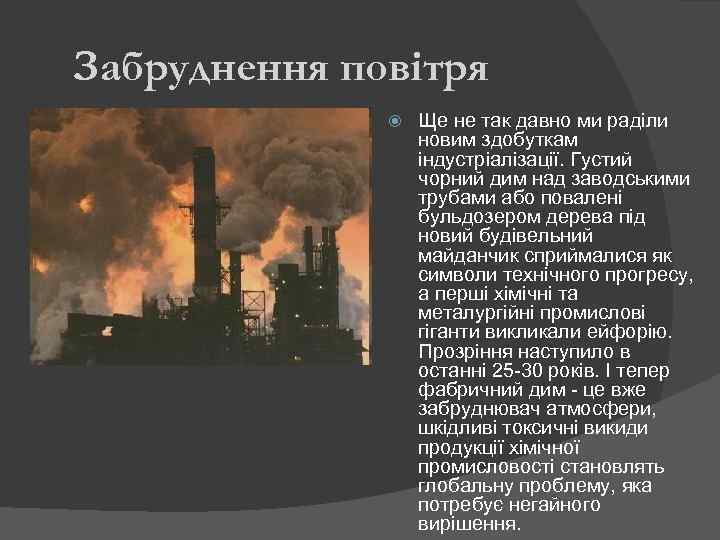 Забруднення повітря

Ще не так давно ми раділи новим здобуткам індустріалізації. Густий чорний дим над заводськими трубами або повалені бульдозером дерева під новий будівельний майданчик сприймалися як символи технічного прогресу, а перші хімічні та металургійні промислові гіганти викликали ейфорію. Прозріння наступило в останні 25-30 років. І тепер фабричний дим - це вже забруднювач атмосфери, шкідливі токсичні викиди продукції хімічної промисловості становлять глобальну проблему, яка потребує негайного вирішення.